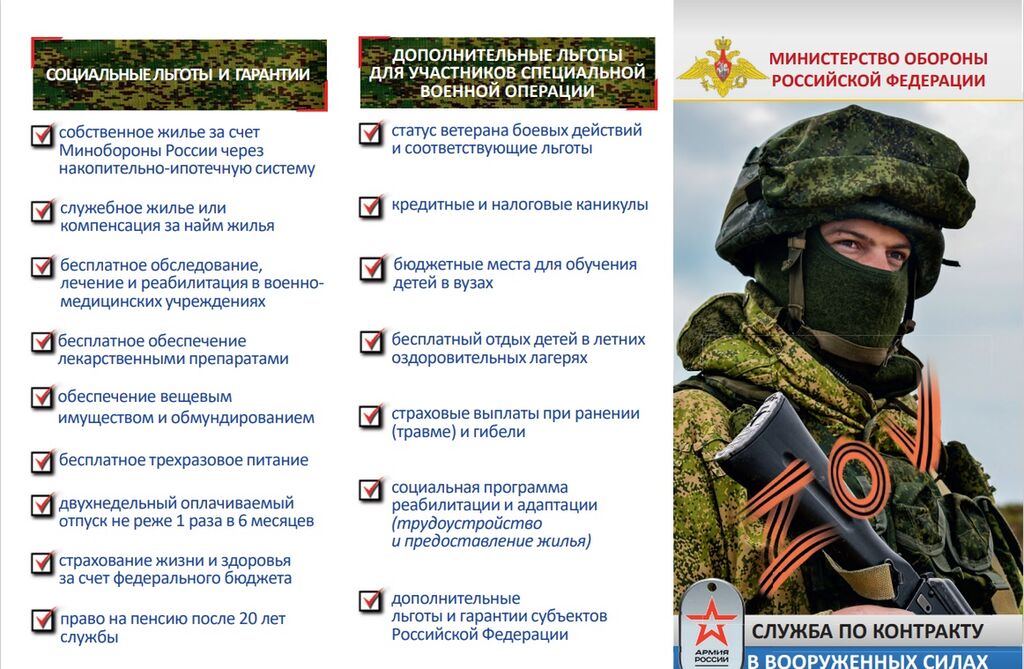 СОЦИАЛЬНЫЕ ЛЬГОТЫ И ГАРАНТИИ

собственное жилье за счет Минобороны России через накопительно-ипотечную систему

служебное жилье или компенсация за найм жилья

бесплатное обследование, лечение и реабилитация в военно-медицинских учреждениях

бесплатное обеспечение лекарственными препаратами

обеспечение вещевым имуществом и обмундированием

бесплатное трехразовое питание

двухнедельный оплачиваемый отпуск не реже 1 раза в 6 месяцев

страхование жизни и здоровья за счет федерального бюджета

право на пенсию после 20 лет службы

ДОПОЛНИТЕЛЬНЫЕ ЛЬГОТЫ ДЛЯ УЧАСТНИКОВ СПЕЦИАЛЬНОЙ ВОЕННОЙ ОПЕРАЦИИ

статус ветерана боевых действий и соответствующие льготы

кредитные и налоговые каникулы

бюджетные места для обучения детей в вузах

бесплатный отдых детей в летних оздоровительных лагерях

страховые выплаты при ранении (травме) и гибели

социальная программа реабилитации и адаптации (трудоустройство и предоставление жилья)

дополнительные льготы и гарантии субъектов Российской Федерации

МИНИСТЕРСТВО ОБОРОНЫ РОССИЙСКОЙ ФЕДЕРАЦИИ

АРМИЯ РОССИИ

СЛУЖБА ПО КОНТРАКТУ В ВООРУЖЕННЫХ СИЛАХ